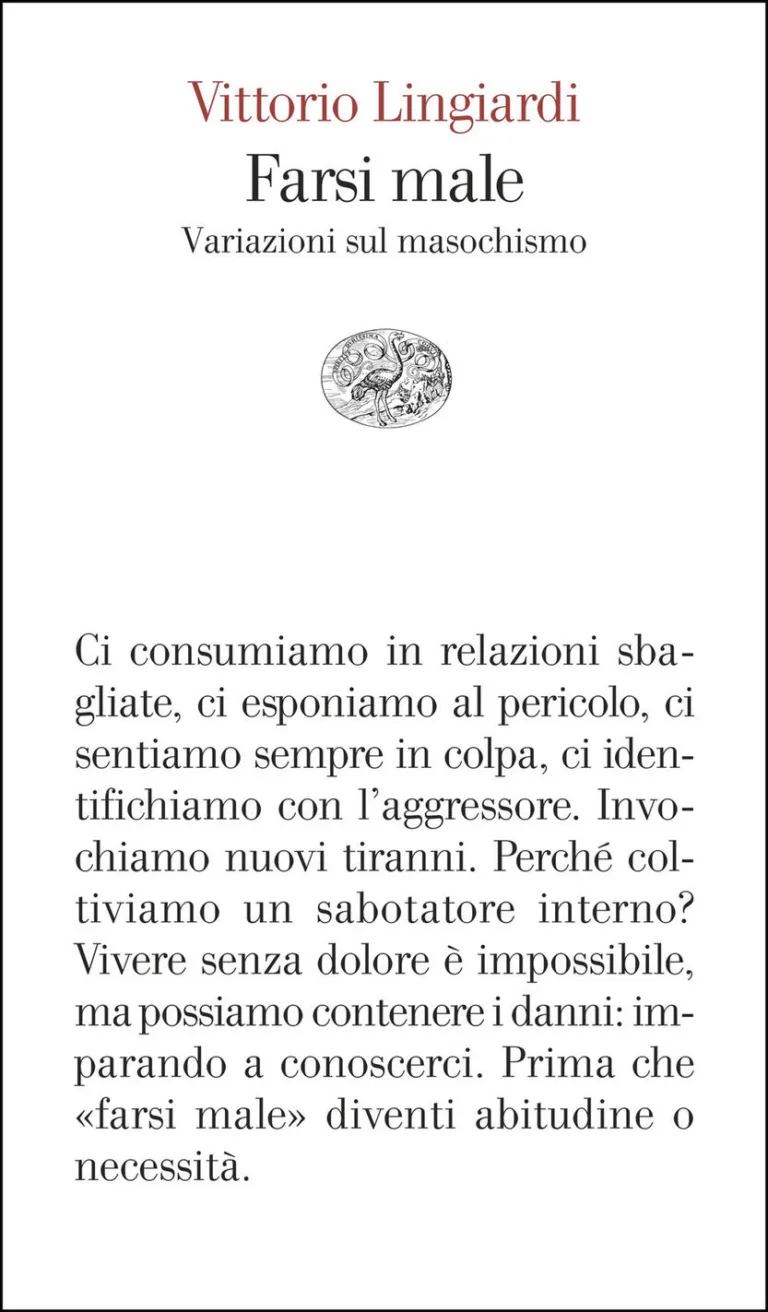 Vittorio Lingiardi
Farsi male
Variazioni sul masochismo

Ci consumiamo in relazioni sbagliate, ci esponiamo al pericolo, ci sentiamo sempre in colpa, ci identifichiamo con l'aggressore. Invochiamo nuovi tiranni. Perché coltiviamo un sabotatore interno? Vivere senza dolore è impossibile, ma possiamo contenere i danni: imparando a conoscerci. Prima che «farsi male» diventi abitudine o necessità.